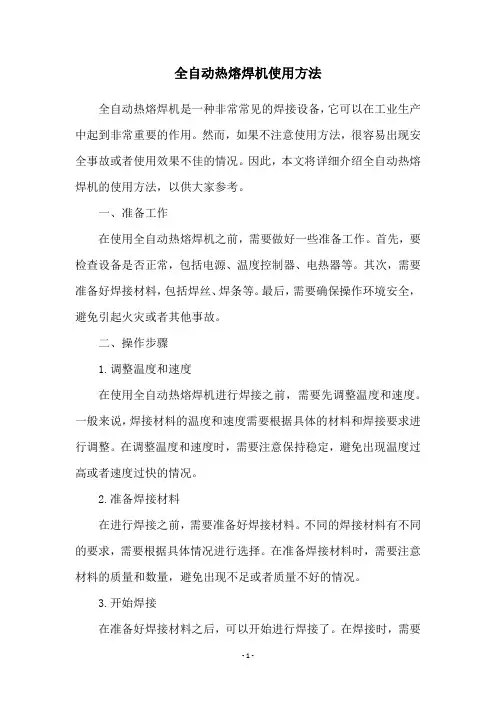 全自动热熔焊机使用方法

全自动热熔焊机是一种非常常见的焊接设备，它可以在工业生产中起到非常重要的作用。然而，如果不注意使用方法，很容易出现安全事故或者使用效果不佳的情况。因此，本文将详细介绍全自动热熔焊机的使用方法，以供大家参考。

一、准备工作

在使用全自动热熔焊机之前，需要做好一些准备工作。首先，要检查设备是否正常，包括电源、温度控制器、电热器等。其次，需要准备好焊接材料，包括焊丝、焊条等。最后，需要确保操作环境安全，避免引起火灾或者其他事故。

二、操作步骤

1. 调整温度和速度

在使用全自动热熔焊机进行焊接之前，需要先调整温度和速度。一般来说，焊接材料的温度和速度需要根据具体的材料和焊接要求进行调整。在调整温度和速度时，需要注意保持稳定，避免出现温度过高或者速度过快的情况。

2. 准备焊接材料

在进行焊接之前，需要准备好焊接材料。不同的焊接材料有不同的要求，需要根据具体情况进行选择。在准备焊接材料时，需要注意材料的质量和数量，避免出现不足或者质量不好的情况。

3. 开始焊接

在准备好焊接材料之后，可以开始进行焊接了。在焊接时，需要

- 1 -